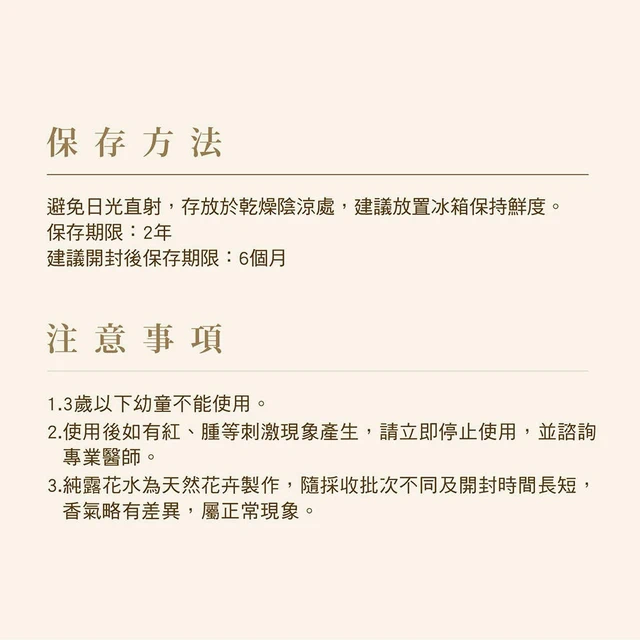 保存方法

避免日光直射，存放於乾燥陰涼處，建議放置冰箱保持鮮度。
保存期限：2年
建議開封後保存期限：6個月

注意事項

1.3歲以下幼童不能使用。
2.使用後如有紅、腫等刺激現象產生，請立即停止使用，並諮詢專業醫師。
3.純露花水為天然花卉製作，隨採收批次不同及開封時間長短，香氣略有差異，屬正常現象。